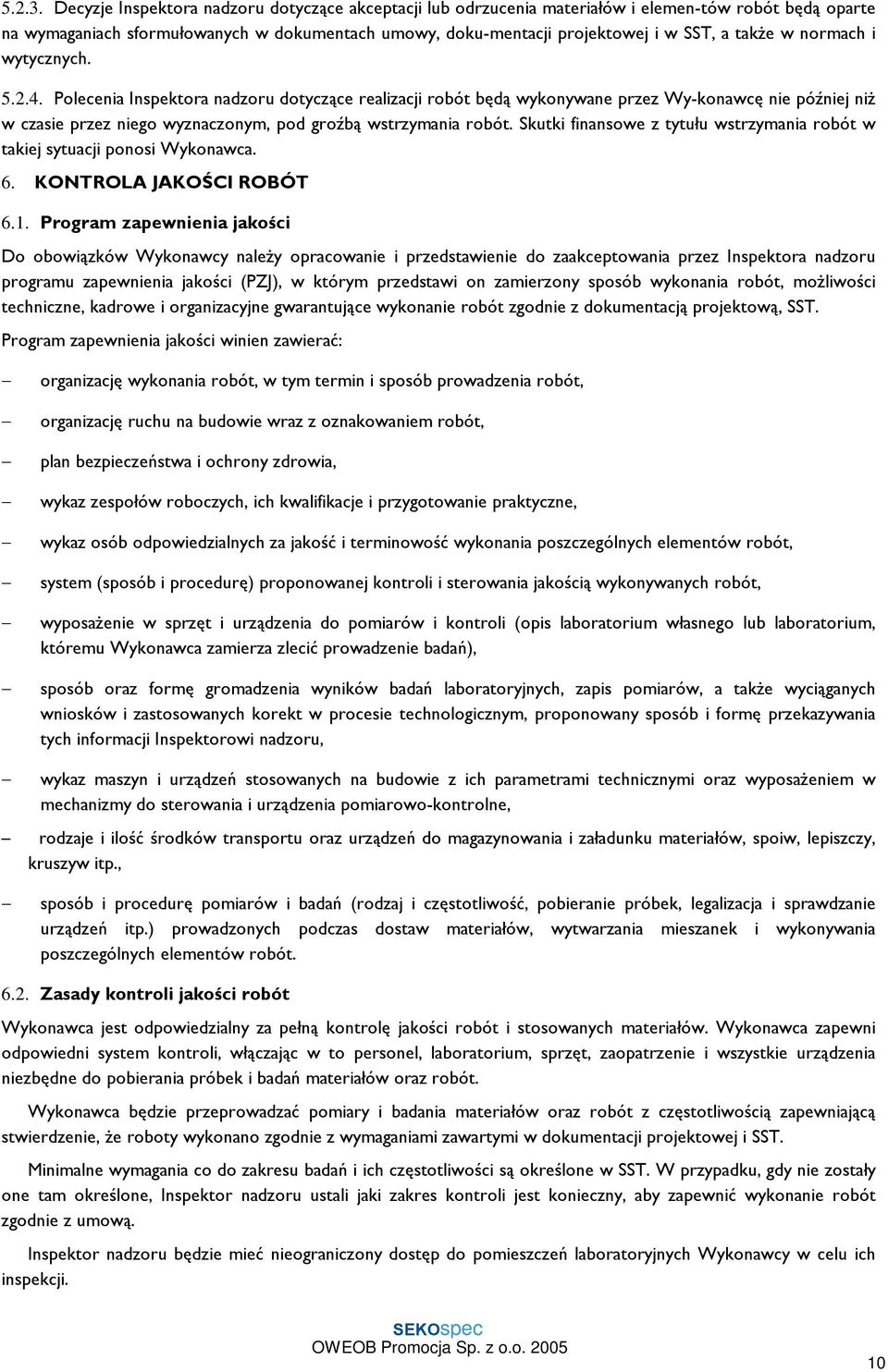 5.2.3. Decyzje Inspektora nadzoru dotyczące akceptacji lub odrzucenia materiałów i elemen-tów robót będą oparte na wymaganiach sformułowanych w dokumentach umowy, doku-mentacji projektowej i w SST, a także w normach i wytycznych.

5.2.4. Polecenia Inspektora nadzoru dotyczące realizacji robót będą wykonywane przez Wy-konawcę nie później niż w czasie przez niego wyznaczonym, pod groźbą wstrzymania robót. Skutki finansowe z tytułu wstrzymania robót w takiej sytuacji ponosi Wykonawca.

6. KONTROLA JAKOŚCI ROBÓT

6.1. Program zapewnienia jakości

Do obowiązków Wykonawcy należy opracowanie i przedstawienie do zaakceptowania przez Inspektora nadzoru programu zapewnienia jakości (PZJ), w którym przedstawi on zamierzony sposób wykonania robót, możliwości techniczne, kadrowe i organizacyjne gwarantujące wykonanie robót zgodnie z dokumentacją projektową, SST.

Program zapewnienia jakości winien zawierać:

– organizację wykonania robót, w tym termin i sposób prowadzenia robót,

– organizację ruchu na budowie wraz z oznakowaniem robót,

– plan bezpieczeństwa i ochrony zdrowia,

– wykaz zespołów roboczych, ich kwalifikacje i przygotowanie praktyczne,

– wykaz osób odpowiedzialnych za jakość i terminowość wykonania poszczególnych elementów robót,

– system (sposób i procedurę) proponowanej kontroli i sterowania jakością wykonywanych robót,

– wyposażenie w sprzęt i urządzenia do pomiarów i kontroli (opis laboratorium własnego lub laboratorium, któremu Wykonawca zamierza zlecić prowadzenie badań),

– sposób oraz formę gromadzenia wyników badań laboratoryjnych, zapis pomiarów, a także wyciąganych wniosków i zastosowanych korekt w procesie technologicznym, proponowany sposób i formę przekazywania tych informacji Inspektorowi nadzoru,

– wykaz maszyn i urządzeń stosowanych na budowie z ich parametrami technicznymi oraz wyposażeniem w mechanizmy do sterowania i urządzenia pomiarowo-kontrolne,

– rodzaje i ilość środków transportu oraz urządzeń do magazynowania i załadunku materiałów, spoiw, lepiszczy, kruszyw itp.,

– sposób i procedurę pomiarów i badań (rodzaj i częstotliwość, pobieranie próbek, legalizacja i sprawdzanie urządzeń itp.) prowadzonych podczas dostaw materiałów, wytwarzania mieszanek i wykonywania poszczególnych elementów robót.

6.2. Zasady kontroli jakości robót

Wykonawca jest odpowiedzialny za pełną kontrolę jakości robót i stosowanych materiałów. Wykonawca zapewni odpowiedni system kontroli, włączając w to personel, laboratorium, sprzęt, zaopatrzenie i wszystkie urządzenia niezbędne do pobierania próbek i badań materiałów oraz robót.

Wykonawca będzie przeprowadzać pomiary i badania materiałów oraz robót z częstotliwością zapewniającą stwierdzenie, że roboty wykonano zgodnie z wymaganiami zawartymi w dokumentacji projektowej i SST.

Minimalne wymagania co do zakresu badań i ich częstotliwości są określone w SST. W przypadku, gdy nie zostały one tam określone, Inspektor nadzoru ustali jaki zakres kontroli jest konieczny, aby zapewnić wykonanie robót zgodnie z umową.

Inspektor nadzoru będzie mieć nieograniczony dostęp do pomieszczeń laboratoryjnych Wykonawcy w celu ich inspekcji.

SEKOspec
OWEOB Promocja Sp. z o.o. 2005

10